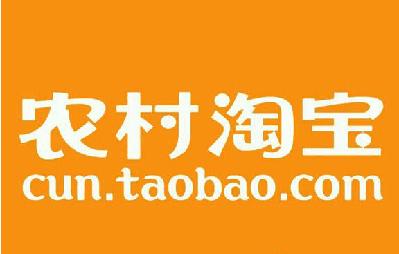 农村淘宝
cun.taobao.com